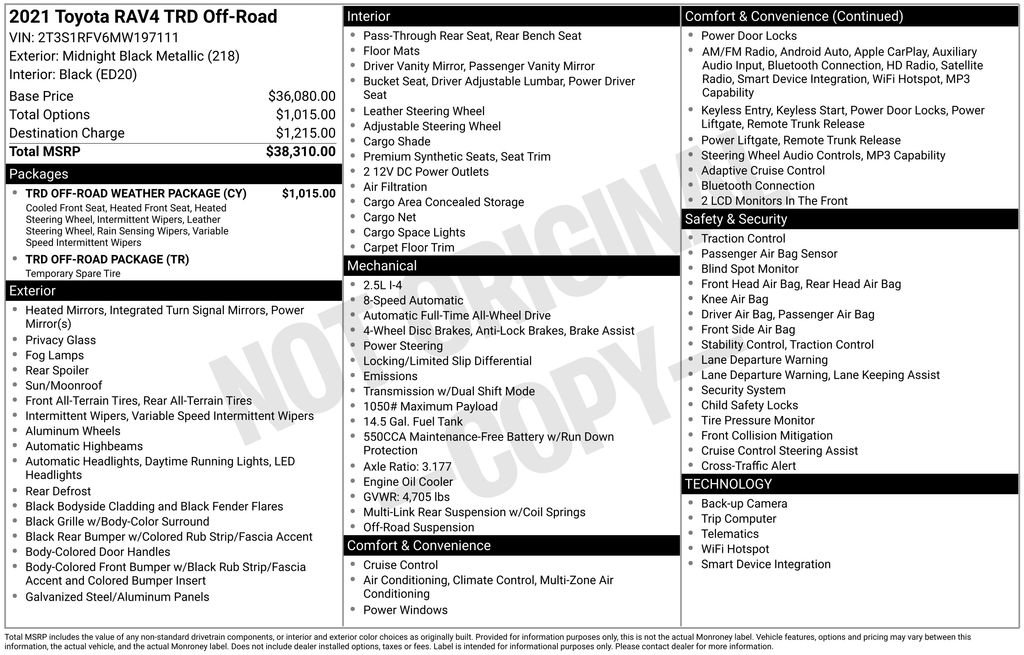 2021 Toyota RAV4 TRD Off-Road
VIN: 2T3S1RFV6MW197111
Exterior: Midnight Black Metallic (218)
Interior: Black (ED20)

Base Price $36,080.00
Total Options $1,015.00
Destination Charge $1,215.00
Total MSRP $38,310.00

Packages
• TRD OFF-ROAD WEATHER PACKAGE (CY) $1,015.00
Cooled Front Seat, Heated Front Seat, Heated Steering Wheel, Intermittent Wipers, Leather Steering Wheel, Rain Sensing Wipers, Variable Speed Intermittent Wipers
• TRD OFF-ROAD PACKAGE (TR)
Temporary Spare Tire

Exterior
• Heated Mirrors, Integrated Turn Signal Mirrors, Power Mirror(s)
• Privacy Glass
• Fog Lamps
• Rear Spoiler
• Sun/Moonroof
• Front All-Terrain Tires, Rear All-Terrain Tires
• Intermittent Wipers, Variable Speed Intermittent Wipers
• Aluminum Wheels
• Automatic Highbeams
• Automatic Headlights, Daytime Running Lights, LED Headlights
• Rear Defrost
• Black Bodyside Cladding and Black Fender Flares
• Black Grille w/Body-Color Surround
• Black Rear Bumper w/Colored Rub Strip/Fascia Accent
• Body-Colored Door Handles
• Body-Colored Front Bumper w/Black Rub Strip/Fascia Accent and Colored Bumper Insert
• Galvanized Steel/Aluminum Panels

Interior
• Pass-Through Rear Seat, Rear Bench Seat
• Floor Mats
• Driver Vanity Mirror, Passenger Vanity Mirror
• Bucket Seat, Driver Adjustable Lumbar, Power Driver Seat
• Leather Steering Wheel
• Adjustable Steering Wheel
• Cargo Shade
• Premium Synthetic Seats, Seat Trim
• 2 12V DC Power Outlets
• Air Filtration
• Cargo Area Concealed Storage
• Cargo Net
• Cargo Space Lights
• Carpet Floor Trim

Mechanical
• 2.5L I-4
• 8-Speed Automatic
• Automatic Full-Time All-Wheel Drive
• 4-Wheel Disc Brakes, Anti-Lock Brakes, Brake Assist
• Power Steering
• Locking/Limited Slip Differential
• Emissions
• Transmission w/Dual Shift Mode
• 1050# Maximum Payload
• 14.5 Gal. Fuel Tank
• 550CCA Maintenance-Free Battery w/Run Down Protection
• Axle Ratio: 3.177
• Engine Oil Cooler
• GVWR: 4,705 lbs
• Multi-Link Rear Suspension w/Coil Springs
• Off-Road Suspension

Comfort & Convenience
• Cruise Control
• Air Conditioning, Climate Control, Multi-Zone Air Conditioning
• Power Windows

Comfort & Convenience (Continued)
• Power Door Locks
• AM/FM Radio, Android Auto, Apple CarPlay, Auxiliary Audio Input, Bluetooth Connection, HD Radio, Satellite Radio, Smart Device Integration, WiFi Hotspot, MP3 Capability
• Keyless Entry, Keyless Start, Power Door Locks, Power Liftgate, Remote Trunk Release
• Power Liftgate, Remote Trunk Release
• Steering Wheel Audio Controls, MP3 Capability
• Adaptive Cruise Control
• Bluetooth Connection
• 2 LCD Monitors In The Front

Safety & Security
• Traction Control
• Passenger Air Bag Sensor
• Blind Spot Monitor
• Front Head Air Bag, Rear Head Air Bag
• Knee Air Bag
• Driver Air Bag, Passenger Air Bag
• Front Side Air Bag
• Stability Control, Traction Control
• Lane Departure Warning
• Lane Departure Warning, Lane Keeping Assist
• Security System
• Child Safety Locks
• Tire Pressure Monitor
• Front Collision Mitigation
• Cruise Control Steering Assist
• Cross-Traffic Alert

TECHNOLOGY
• Back-up Camera
• Trip Computer
• Telematics
• WiFi Hotspot
• Smart Device Integration

Total MSRP includes the value of any non-standard drivetrain components, or interior and exterior color choices as originally built. Provided for information purposes only, this is not the actual Monroney label. Vehicle features, options and pricing may vary between this information, the actual vehicle, and the actual Monroney label. Does not include dealer installed options, taxes or fees. Label is intended for informational purposes only. Please contact dealer for more information.

NOT ORIGINAL COPY